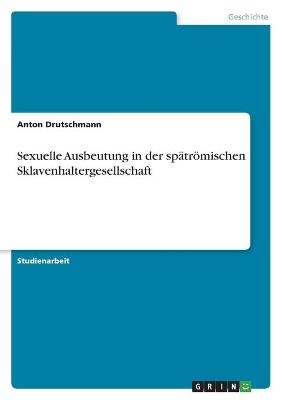 Geschichte

Anton Drutschmann

Sexuelle Ausbeutung in der spätrömischen Sklavenhaltergesellschaft

Studienarbeit

GRIN